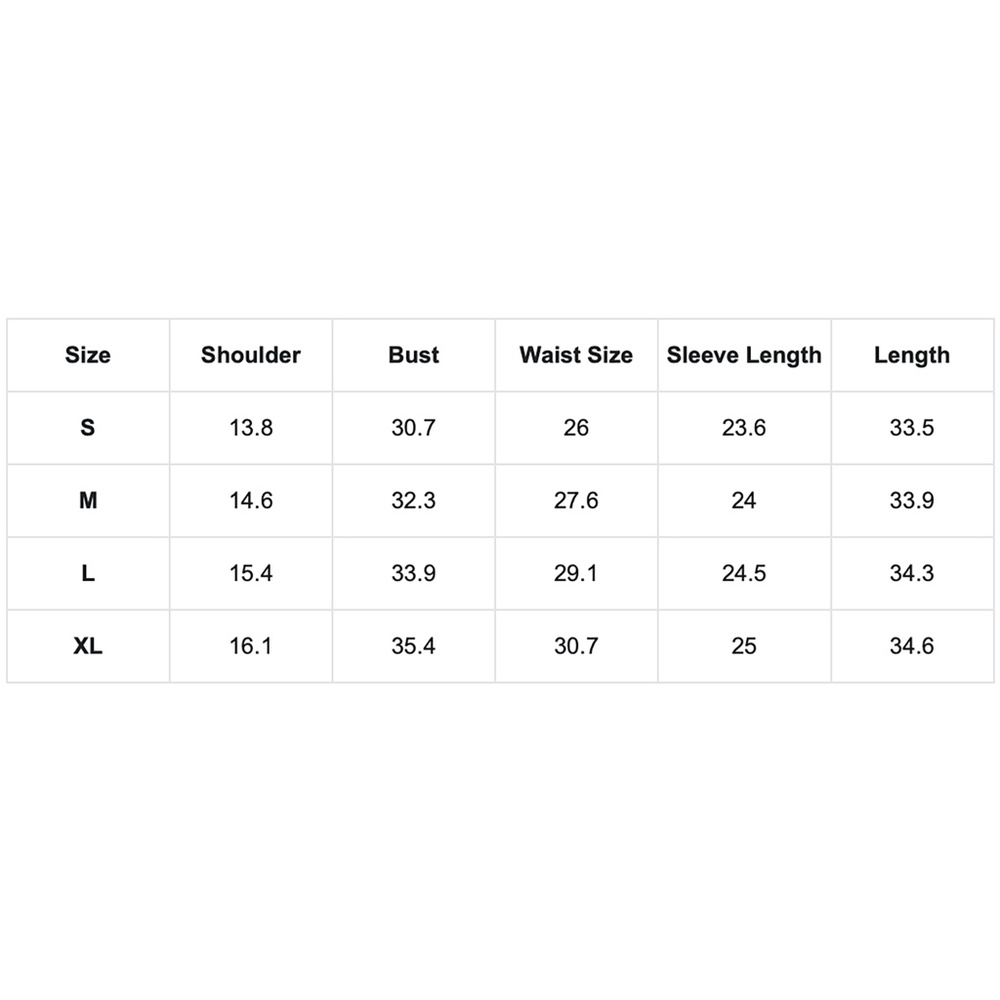 | Size | Shoulder | Bust | Waist Size | Sleeve Length | Length |
|---|---|---|---|---|---|
| S | 13.8 | 30.7 | 26 | 23.6 | 33.5 |
| M | 14.6 | 32.3 | 27.6 | 24 | 33.9 |
| L | 15.4 | 33.9 | 29.1 | 24.5 | 34.3 |
| XL | 16.1 | 35.4 | 30.7 | 25 | 34.6 |